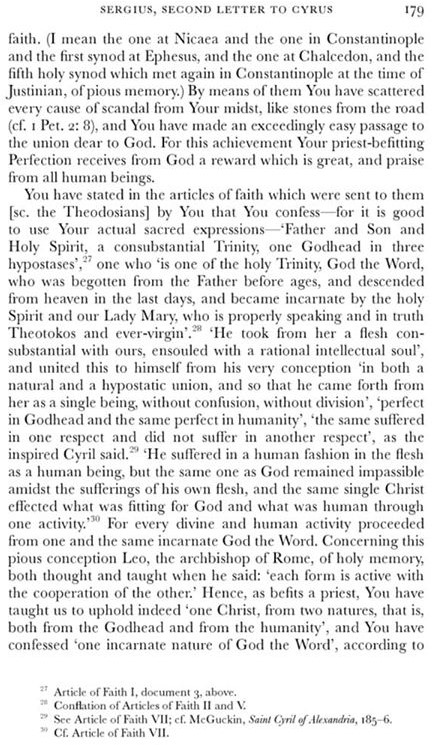 SERGIUS, SECOND LETTER TO CYRUS 179

faith. (I mean the one at Nicaea and the one in Constantinople and the first synod at Ephesus, and the one at Chalcedon, and the fifth holy synod which met again in Constantinople at the time of Justinian, of pious memory.) By means of them You have scattered every cause of scandal from Your midst, like stones from the road (cf. 1 Pet. 2: 8), and You have made an exceedingly easy passage to the union dear to God. For this achievement Your priest-befitting Perfection receives from God a reward which is great, and praise from all human beings.

You have stated in the articles of faith which were sent to them [sc. the Theodosians] by You that You confess—for it is good to use Your actual sacred expressions—'Father and Son and Holy Spirit, a consubstantial Trinity, one Godhead in three hypostases',$^{27}$ one who 'is one of the holy Trinity, God the Word, who was begotten from the Father before ages, and descended from heaven in the last days, and became incarnate by the holy Spirit and our Lady Mary, who is properly speaking and in truth Theotokos and ever-virgin'.$^{28}$ 'He took from her a flesh consubstantial with ours, ensouled with a rational intellectual soul', and united this to himself from his very conception 'in both a natural and a hypostatic union, and so that he came forth from her as a single being, without confusion, without division', 'perfect in Godhead and the same perfect in humanity', 'the same suffered in one respect and did not suffer in another respect', as the inspired Cyril said.$^{29}$ 'He suffered in a human fashion in the flesh as a human being, but the same one as God remained impassible amidst the sufferings of his own flesh, and the same single Christ effected what was fitting for God and what was human through one activity.'$^{30}$ For every divine and human activity proceeded from one and the same incarnate God the Word. Concerning this pious conception Leo, the archbishop of Rome, of holy memory, both thought and taught when he said: 'each form is active with the cooperation of the other.' Hence, as befits a priest, You have taught us to uphold indeed 'one Christ, from two natures, that is, both from the Godhead and from the humanity', and You have confessed 'one incarnate nature of God the Word', according to

$^{27}$ Article of Faith I, document 3, above.
$^{28}$ Conflation of Articles of Faith II and V.
$^{29}$ See Article of Faith VII; cf. McGuckin, Saint Cyril of Alexandria, 185–6.
$^{30}$ Cf. Article of Faith VII.